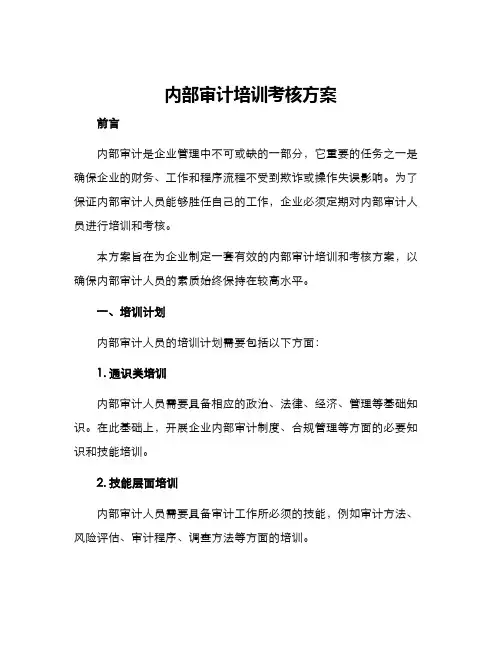 内部审计培训考核方案

前言

内部审计是企业管理中不可或缺的一部分，它重要的任务之一是确保企业的财务、工作和程序流程不受到欺诈或操作失误影响。为了保证内部审计人员能够胜任自己的工作，企业必须定期对内部审计人员进行培训和考核。

本方案旨在为企业制定一套有效的内部审计培训和考核方案，以确保内部审计人员的素质始终保持在较高水平。

一、培训计划

内部审计人员的培训计划需要包括以下方面：

1. 通识类培训

内部审计人员需要具备相应的政治、法律、经济、管理等基础知识。在此基础上，开展企业内部审计制度、合规管理等方面的必要知识和技能培训。

2. 技能层面培训

内部审计人员需要具备审计工作所必须的技能，例如审计方法、风险评估、审计程序、调查方法等方面的培训。